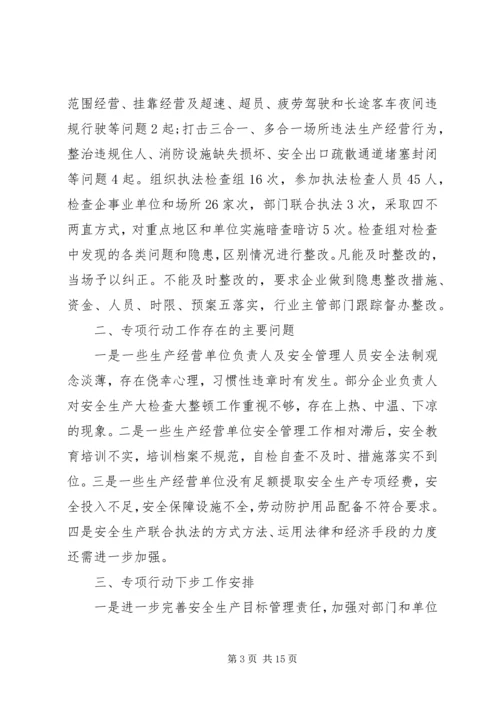 范围经营、挂靠经营及超速、超员、疲劳驾驶和长途客车夜间违规行驶等问题2起;打击三合一、多合一场所违法生产经营行为，整治违规住人、消防设施缺失损坏、安全出口疏散通道堵塞封闭等问题4起。组织执法检查组16次，参加执法检查人员45人，检查企事业单位和场所26家次，部门联合执法3次，采取四不两直方式，对重点地区和单位实施暗查暗访5次。检查组对检查中发现的各类问题和隐患，区别情况进行整改。凡能及时整改的，当场予以纠正。不能及时整改的，要求企业做到隐患整改措施、资金、人员、时限、预案五落实，行业主管部门跟踪督办整改。

二、专项行动工作存在的主要问题

一是一些生产经营单位负责人及安全管理人员安全法制观念淡薄，存在侥幸心理，习惯性违章时有发生。部分企业负责人对安全生产大检查大整顿工作重视不够，存在上热、中温、下凉的现象。二是一些生产经营单位安全管理工作相对滞后，安全教育培训不实，培训档案不规范，自检自查不及时、措施落实不到位。三是一些生产经营单位没有足额提取安全生产专项经费，安全投入不足，安全保障设施不全，劳动防护用品配备不符合要求。四是安全生产联合执法的方式方法、运用法律和经济手段的力度还需进一步加强。

三、专项行动下步工作安排

一是进一步完善安全生产目标管理责任，加强对部门和单位

第3页 共15页